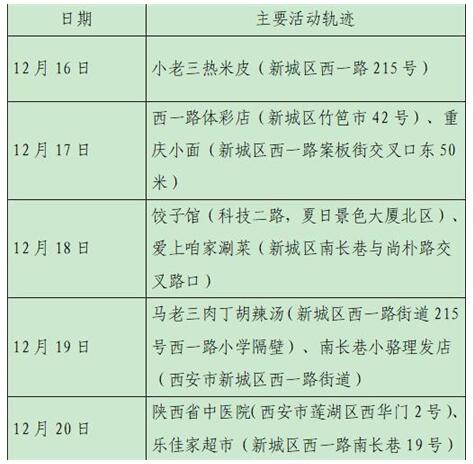 | 日期 | 主要活动轨迹 |
|---|---|
| 12月16日 | 小老三热米皮（新城区西一路215号） |
| 12月17日 | 西一路体彩店（新城区竹笆市42号）、重庆小面（新城区西一路案板街交叉口东50米） |
| 12月18日 | 饺子馆（科技二路，夏日景色大厦北区）、爱上咱家涮菜（新城区南长巷与尚朴路交叉路口） |
| 12月19日 | 马老三肉丁胡辣汤(新城区西一路街道215号西一路小学隔壁）、南长巷小骆理发店（西安市新城区西一路街道） |
| 12月20日 | 陕西省中医院(西安市莲湖区西华门2号)、乐佳家超市（新城区西一路南长巷19号） |